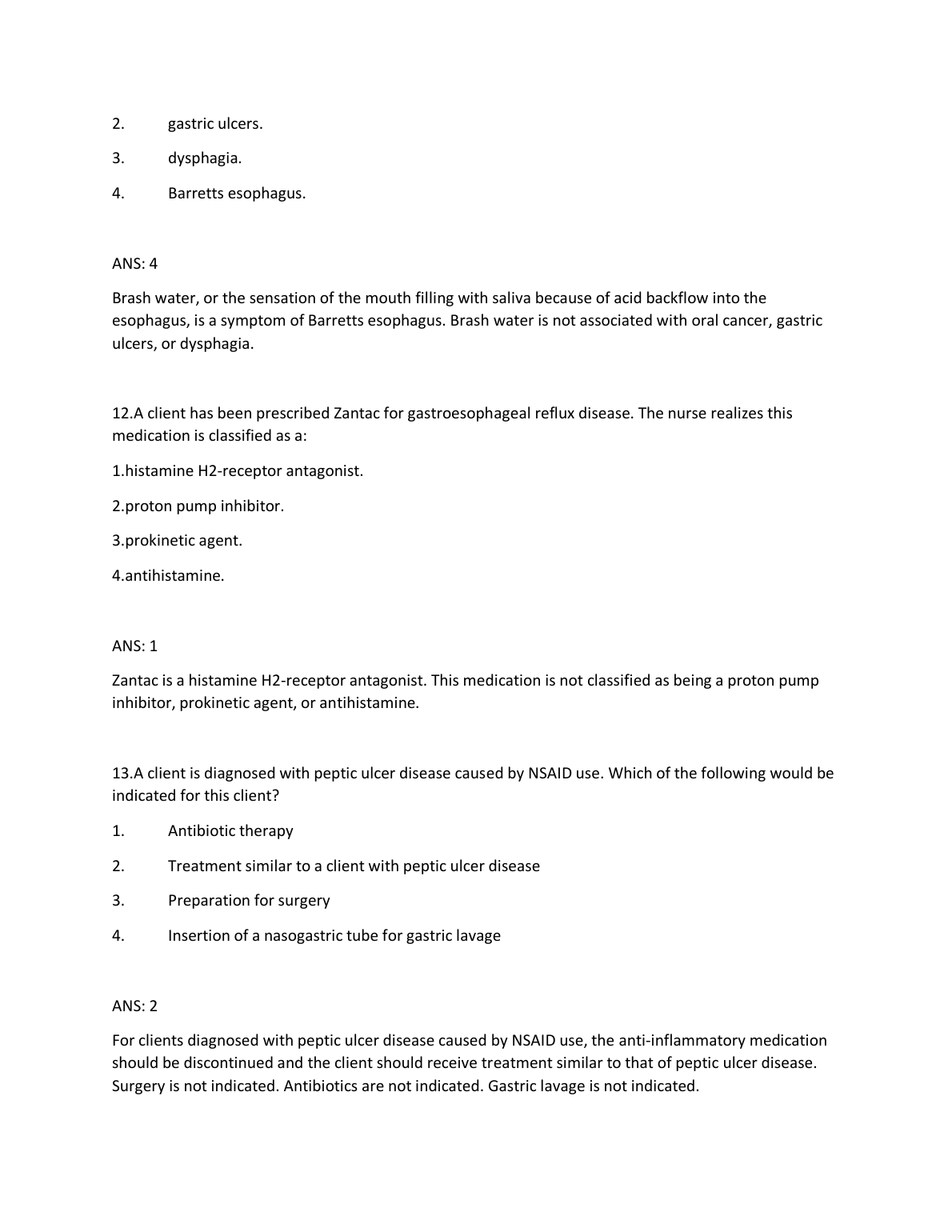 2. gastric ulcers.

3. dysphagia.

4. Barretts esophagus.

ANS: 4

Brash water, or the sensation of the mouth filling with saliva because of acid backflow into the esophagus, is a symptom of Barretts esophagus. Brash water is not associated with oral cancer, gastric ulcers, or dysphagia.

12.A client has been prescribed Zantac for gastroesophageal reflux disease. The nurse realizes this medication is classified as a:

1.histamine H2-receptor antagonist.

2.proton pump inhibitor.

3.prokinetic agent.

4.antihistamine.

ANS: 1

Zantac is a histamine H2-receptor antagonist. This medication is not classified as being a proton pump inhibitor, prokinetic agent, or antihistamine.

13.A client is diagnosed with peptic ulcer disease caused by NSAID use. Which of the following would be indicated for this client?

1. Antibiotic therapy

2. Treatment similar to a client with peptic ulcer disease

3. Preparation for surgery

4. Insertion of a nasogastric tube for gastric lavage

ANS: 2

For clients diagnosed with peptic ulcer disease caused by NSAID use, the anti-inflammatory medication should be discontinued and the client should receive treatment similar to that of peptic ulcer disease. Surgery is not indicated. Antibiotics are not indicated. Gastric lavage is not indicated.